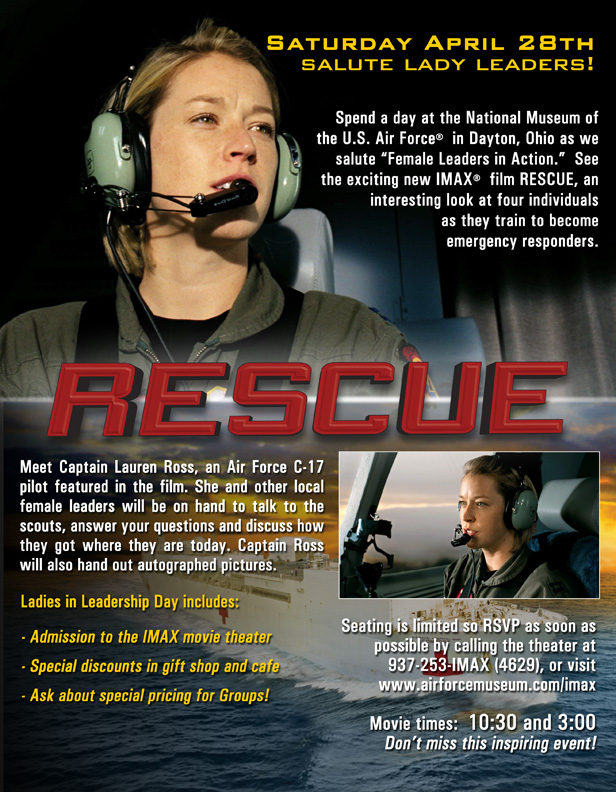 SATURDAY APRIL 28TH
SALUTE LADY LEADERS!

Spend a day at the National Museum of the U.S. Air Force® in Dayton, Ohio as we salute "Female Leaders in Action." See the exciting new IMAX® film RESCUE, an interesting look at four individuals as they train to become emergency responders.

RESCUE

Meet Captain Lauren Ross, an Air Force C-17 pilot featured in the film. She and other local female leaders will be on hand to talk to the scouts, answer your questions and discuss how they got where they are today. Captain Ross will also hand out autographed pictures.

Ladies in Leadership Day includes:

- Admission to the IMAX movie theater
- Special discounts in gift shop and cafe
- Ask about special pricing for Groups!

Seating is limited so RSVP as soon as possible by calling the theater at 937-253-IMAX (4629), or visit www.airforcemuseum.com/imax

Movie times: 10:30 and 3:00
Don't miss this inspiring event!